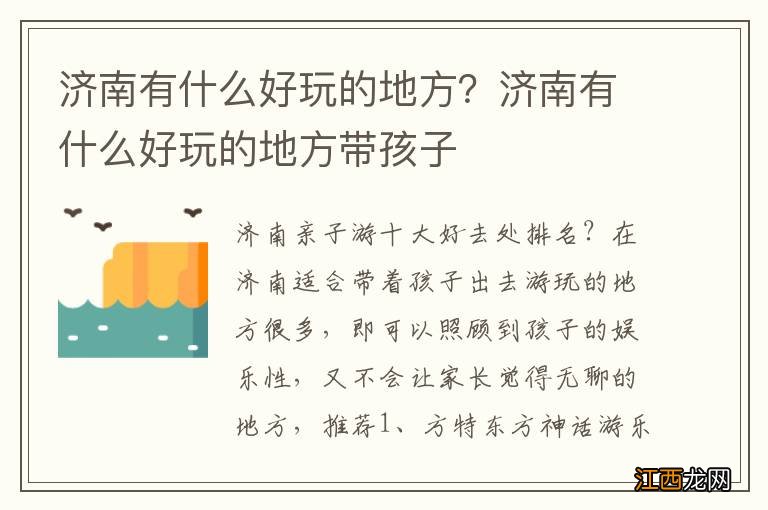 济南有什么好玩的地方？济南有什么好玩的地方带孩子

济南亲子游十大好去处排名？在济南适合带着孩子出去游玩的地方很多，即可以照顾到孩子的娱乐性，又不会让家长觉得无聊的地方，推荐1、方特东方神话游乐

江西龙网